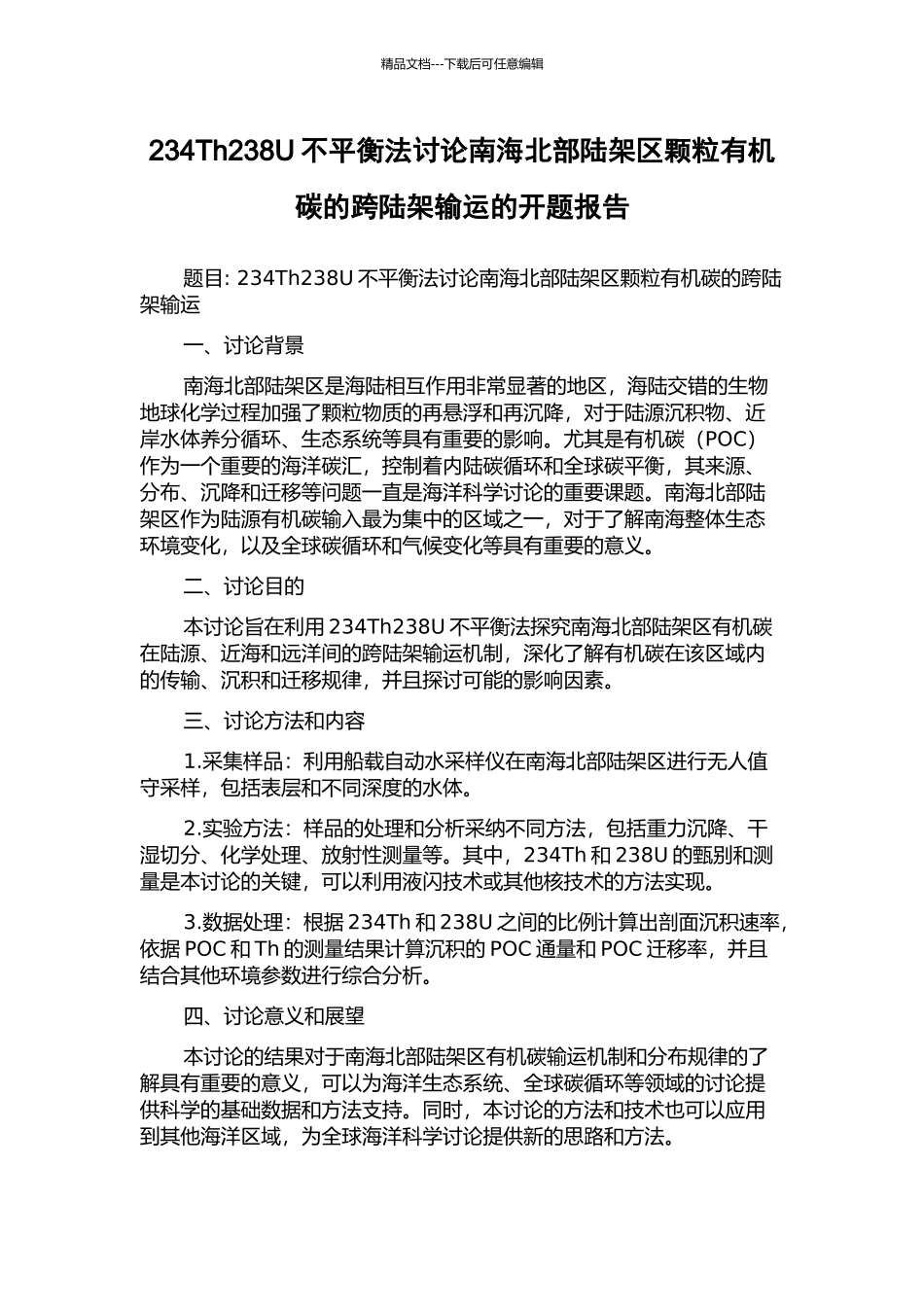 精品文档---下载后可任意编辑

234Th238U 不平衡法讨论南海北部陆架区颗粒有机碳的跨陆架输运的开题报告

题目: 234Th238U 不平衡法讨论南海北部陆架区颗粒有机碳的跨陆架输运

一、讨论背景

南海北部陆架区是海陆相互作用非常显著的地区，海陆交错的生物地球化学过程加强了颗粒物质的再悬浮和再沉降，对于陆源沉积物、近岸水体养分循环、生态系统等具有重要的影响。尤其是有机碳（POC）作为一个重要的海洋碳汇，控制着内陆碳循环和全球碳平衡，其来源、分布、沉降和迁移等问题一直是海洋科学讨论的重要课题。南海北部陆架区作为陆源有机碳输入最为集中的区域之一，对于了解南海整体生态环境变化，以及全球碳循环和气候变化等具有重要的意义。

二、讨论目的

本讨论旨在利用 234Th238U 不平衡法探究南海北部陆架区有机碳在陆源、近海和远洋间的跨陆架输运机制，深化了解有机碳在该区域内的传输、沉积和迁移规律，并且探讨可能的影响因素。

三、讨论方法和内容

1.采集样品：利用船载自动水采样仪在南海北部陆架区进行无人值守采样，包括表层和不同深度的水体。

2.实验方法：样品的处理和分析采纳不同方法，包括重力沉降、干湿切分、化学处理、放射性测量等。其中，234Th 和 238U 的甄别和测量是本讨论的关键，可以利用液闪技术或其他核技术的方法实现。

3.数据处理：根据 234Th 和 238U 之间的比例计算出剖面沉积速率，依据 POC 和 Th 的测量结果计算沉积的 POC 通量和 POC 迁移率，并且结合其他环境参数进行综合分析。

四、讨论意义和展望

本讨论的结果对于南海北部陆架区有机碳输运机制和分布规律的了解具有重要的意义，可以为海洋生态系统、全球碳循环等领域的讨论提供科学的基础数据和方法支持。同时，本讨论的方法和技术也可以应用到其他海洋区域，为全球海洋科学讨论提供新的思路和方法。